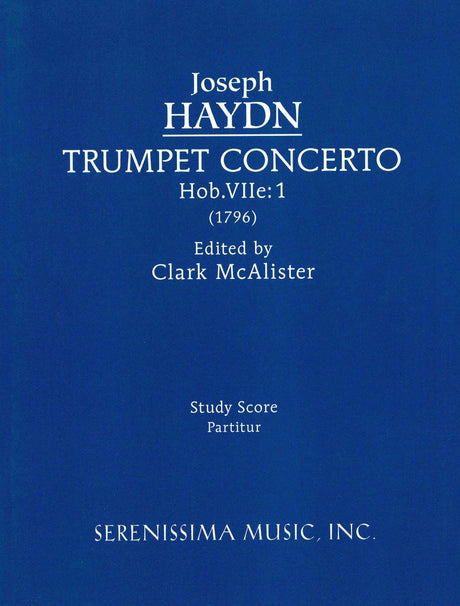 Joseph
HAYDN

TRUMPET CONCERTO
Hob.VIIe:1
(1796)

Edited by
Clark McAlister

Study Score
Partitur

SERENISSIMA MUSIC, INC.